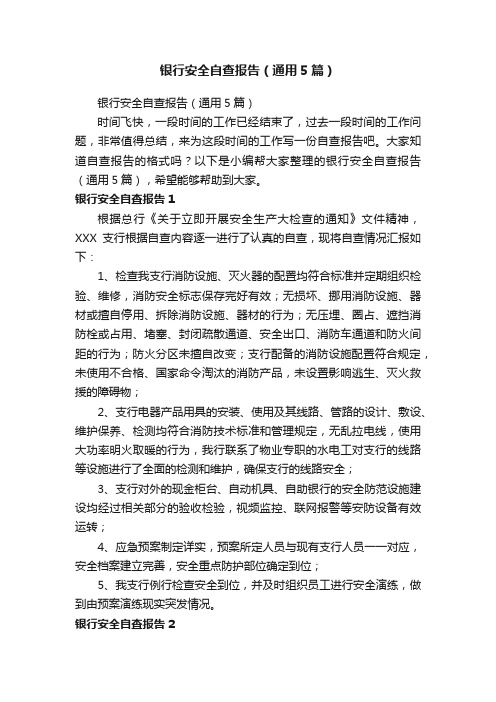 银行安全自查报告（通用5篇）

银行安全自查报告（通用5篇）

时间飞快，一段时间的工作已经结束了，过去一段时间的工作问题，非常值得总结，来为这段时间的工作写一份自查报告吧。大家知道自查报告的格式吗？以下是小编帮大家整理的银行安全自查报告（通用5篇），希望能够帮助到大家。

银行安全自查报告1

根据总行《关于立即开展安全生产大检查的通知》文件精神，XXX 支行根据自查内容逐一进行了认真的自查，现将自查情况汇报如下：

1、检查我支行消防设施、灭火器的配置均符合标准并定期组织检验、维修，消防安全标志保存完好有效；无损坏、挪用消防设施、器材或擅自停用、拆除消防设施、器材的行为；无压埋、圈占、遮挡消防栓或占用、堵塞、封闭疏散通道、安全出口、消防车通道和防火间距的行为；防火分区未擅自改变；支行配备的消防设施配置符合规定，未使用不合格、国家命令淘汰的消防产品，未设置影响逃生、灭火救援的障碍物；

2、支行电器产品用具的安装、使用及其线路、管路的设计、敷设、维护保养、检测均符合消防技术标准和管理规定，无乱拉电线，使用大功率明火取暖的行为，我行联系了物业专职的水电工对支行的线路等设施进行了全面的检测和维护，确保支行的线路安全；

3、支行对外的现金柜台、自动机具、自助银行的安全防范设施建设均经过相关部分的验收检验，视频监控、联网报警等安防设备有效运转；

4、应急预案制定详实，预案所定人员与现有支行人员一一对应，安全档案建立完善，安全重点防护部位确定到位；

5、我支行例行检查安全到位，并及时组织员工进行安全演练，做到由预案演练现实突发情况。

银行安全自查报告2